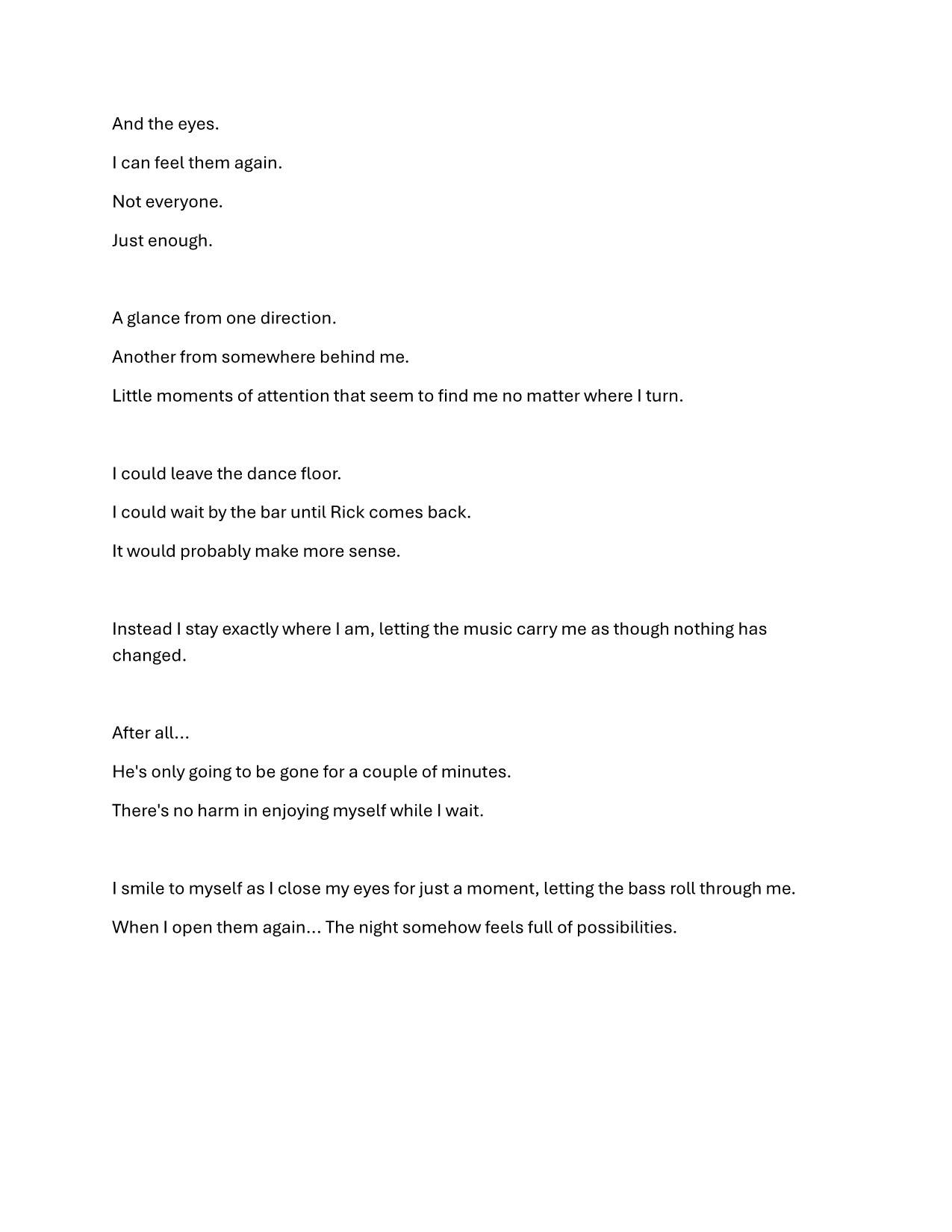 And the eyes.

I can feel them again.

Not everyone.

Just enough.

A glance from one direction.

Another from somewhere behind me.

Little moments of attention that seem to find me no matter where I turn.

I could leave the dance floor.

I could wait by the bar until Rick comes back.

It would probably make more sense.

Instead I stay exactly where I am, letting the music carry me as though nothing has changed.

After all…

He's only going to be gone for a couple of minutes.

There's no harm in enjoying myself while I wait.

I smile to myself as I close my eyes for just a moment, letting the bass roll through me.

When I open them again… The night somehow feels full of possibilities.